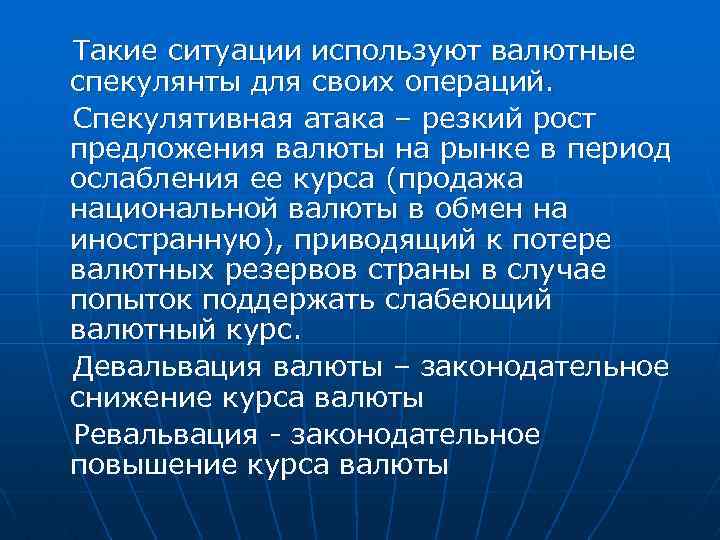 Такие ситуации используют валютные спекулянты для своих операций.

Спекулятивная атака – резкий рост предложения валюты на рынке в период ослабления ее курса (продажа национальной валюты в обмен на иностранную), приводящий к потере валютных резервов страны в случае попыток поддержать слабеющий валютный курс.

Девальвация валюты – законодательное снижение курса валюты

Ревальвация - законодательное повышение курса валюты